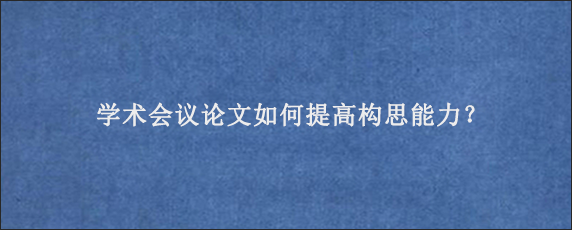 学术会议论文如何提高构思能力?